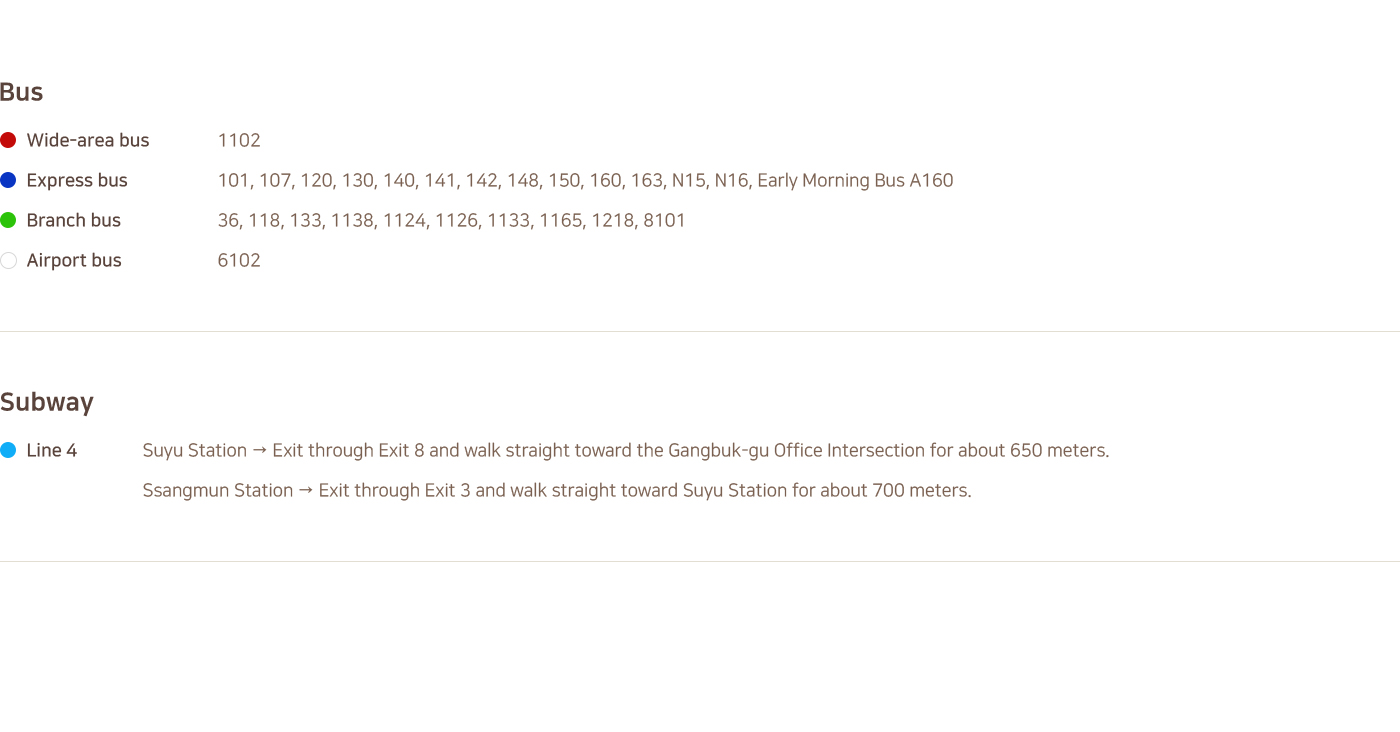 Bus

• Wide-area bus 1102
• Express bus 101, 107, 120, 130, 140, 141, 142, 148, 150, 160, 163, N15, N16, Early Morning Bus A160
• Branch bus 36, 118, 133, 1138, 1124, 1126, 1133, 1165, 1218, 8101
• Airport bus 6102

Subway

• Line 4 Suyu Station → Exit through Exit 8 and walk straight toward the Gangbuk-gu Office Intersection for about 650 meters.

Ssangmun Station → Exit through Exit 3 and walk straight toward Suyu Station for about 700 meters.